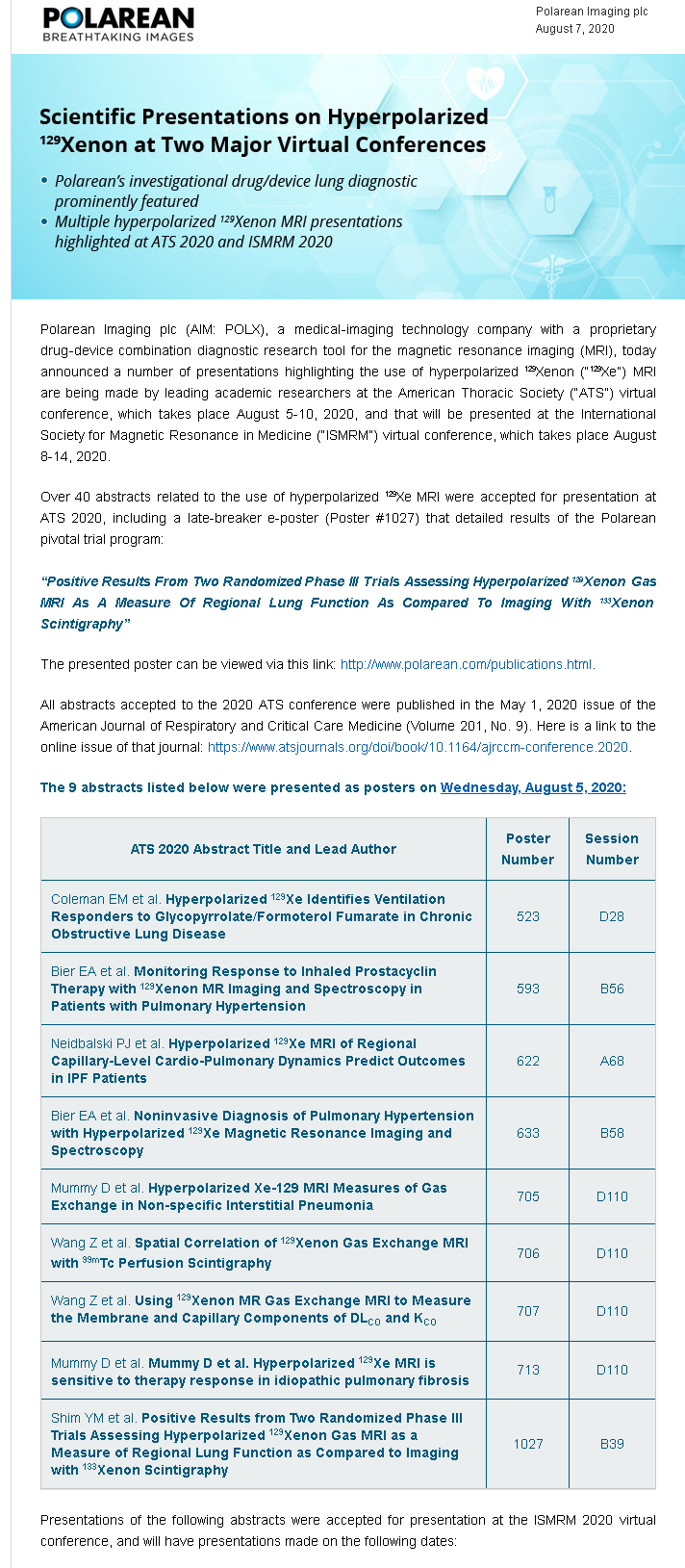 POLAREAN
BREATHTAKING IMAGES

Polarean Imaging plc
August 7, 2020

Scientific Presentations on Hyperpolarized $^{129}$Xenon at Two Major Virtual Conferences

• Polarean's investigational drug/device lung diagnostic prominently featured
• Multiple hyperpolarized $^{129}$Xenon MRI presentations highlighted at ATS 2020 and ISMRM 2020

Polarean Imaging plc (AIM: POLX), a medical-imaging technology company with a proprietary drug-device combination diagnostic research tool for the magnetic resonance imaging (MRI), today announced a number of presentations highlighting the use of hyperpolarized $^{129}$Xenon ("$^{129}$Xe") MRI are being made by leading academic researchers at the American Thoracic Society ("ATS") virtual conference, which takes place August 5-10, 2020, and that will be presented at the International Society for Magnetic Resonance in Medicine ("ISMRM") virtual conference, which takes place August 8-14, 2020.

Over 40 abstracts related to the use of hyperpolarized $^{129}$Xe MRI were accepted for presentation at ATS 2020, including a late-breaker e-poster (Poster #1027) that detailed results of the Polarean pivotal trial program:

"Positive Results From Two Randomized Phase III Trials Assessing Hyperpolarized $^{129}$Xenon Gas MRI As A Measure Of Regional Lung Function As Compared To Imaging With $^{133}$Xenon Scintigraphy"

The presented poster can be viewed via this link: http://www.polarean.com/publications.html.

All abstracts accepted to the 2020 ATS conference were published in the May 1, 2020 issue of the American Journal of Respiratory and Critical Care Medicine (Volume 201, No. 9). Here is a link to the online issue of that journal: https://www.atsjournals.org/doi/book/10.1164/ajrccm-conference.2020.

The 9 abstracts listed below were presented as posters on Wednesday, August 5, 2020:

| ATS 2020 Abstract Title and Lead Author | Poster Number | Session Number |
|---|---|---|
| Coleman EM et al. Hyperpolarized $^{129}$Xe Identifies Ventilation Responders to Glycopyrrolate/Formoterol Fumarate in Chronic Obstructive Lung Disease | 523 | D28 |
| Bier EA et al. Monitoring Response to Inhaled Prostacyclin Therapy with $^{129}$Xenon MR Imaging and Spectroscopy in Patients with Pulmonary Hypertension | 593 | B56 |
| Neidbalski PJ et al. Hyperpolarized $^{129}$Xe MRI of Regional Capillary-Level Cardio-Pulmonary Dynamics Predict Outcomes in IPF Patients | 622 | A68 |
| Bier EA et al. Noninvasive Diagnosis of Pulmonary Hypertension with Hyperpolarized $^{129}$Xe Magnetic Resonance Imaging and Spectroscopy | 633 | B58 |
| Mummy D et al. Hyperpolarized Xe-129 MRI Measures of Gas Exchange in Non-specific Interstitial Pneumonia | 705 | D110 |
| Wang Z et al. Spatial Correlation of $^{129}$Xenon Gas Exchange MRI with $^{99m}$Tc Perfusion Scintigraphy | 706 | D110 |
| Wang Z et al. Using $^{129}$Xenon MR Gas Exchange MRI to Measure the Membrane and Capillary Components of $DL_{CO}$ and $K_{CO}$ | 707 | D110 |
| Mummy D et al. Mummy D et al. Hyperpolarized $^{129}$Xe MRI is sensitive to therapy response in idiopathic pulmonary fibrosis | 713 | D110 |
| Shim YM et al. Positive Results from Two Randomized Phase III Trials Assessing Hyperpolarized $^{129}$Xenon Gas MRI as a Measure of Regional Lung Function as Compared to Imaging with $^{133}$Xenon Scintigraphy | 1027 | B39 |

Presentations of the following abstracts were accepted for presentation at the ISMRM 2020 virtual conference, and will have presentations made on the following dates: